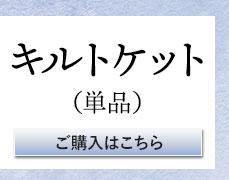 キルトケット
（単品）
ご購入はこちら